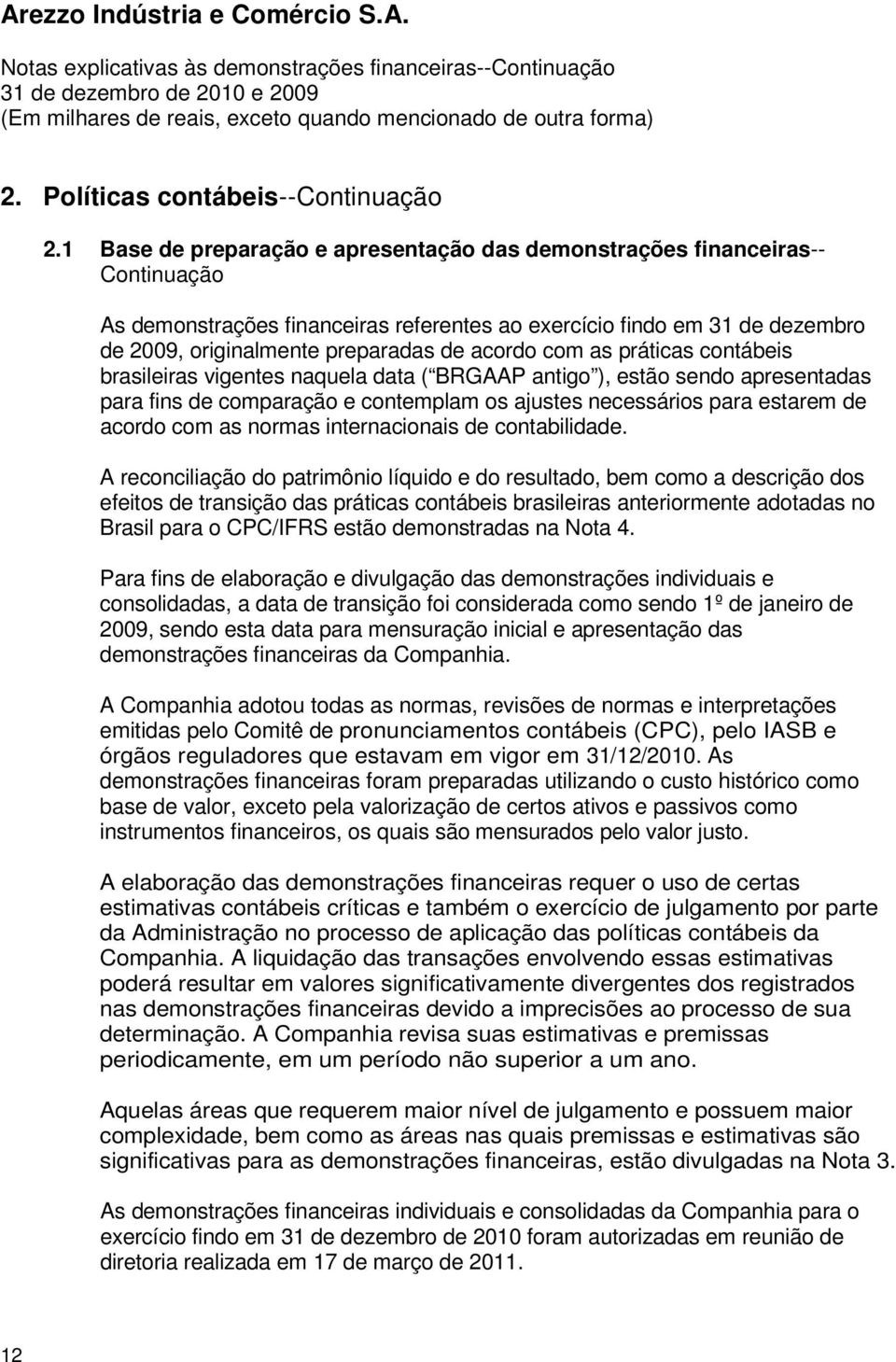 Arezzo Indústria e Comércio S.A.

Notas explicativas às demonstrações financeiras--Continuação
31 de dezembro de 2010 e 2009
(Em milhares de reais, exceto quando mencionado de outra forma)

2. Políticas contábeis--Continuação

2.1 Base de preparação e apresentação das demonstrações financeiras--Continuação

As demonstrações financeiras referentes ao exercício findo em 31 de dezembro de 2009, originalmente preparadas de acordo com as práticas contábeis brasileiras vigentes naquela data ( BRGAAP antigo ), estão sendo apresentadas para fins de comparação e contemplam os ajustes necessários para estarem de acordo com as normas internacionais de contabilidade.

A reconciliação do patrimônio líquido e do resultado, bem como a descrição dos efeitos de transição das práticas contábeis brasileiras anteriormente adotadas no Brasil para o CPC/IFRS estão demonstradas na Nota 4.

Para fins de elaboração e divulgação das demonstrações individuais e consolidadas, a data de transição foi considerada como sendo 1º de janeiro de 2009, sendo esta data para mensuração inicial e apresentação das demonstrações financeiras da Companhia.

A Companhia adotou todas as normas, revisões de normas e interpretações emitidas pelo Comitê de pronunciamentos contábeis (CPC), pelo IASB e órgãos reguladores que estavam em vigor em 31/12/2010. As demonstrações financeiras foram preparadas utilizando o custo histórico como base de valor, exceto pela valorização de certos ativos e passivos como instrumentos financeiros, os quais são mensurados pelo valor justo.

A elaboração das demonstrações financeiras requer o uso de certas estimativas contábeis críticas e também o exercício de julgamento por parte da Administração no processo de aplicação das políticas contábeis da Companhia. A liquidação das transações envolvendo essas estimativas poderá resultar em valores significativamente divergentes dos registrados nas demonstrações financeiras devido a imprecisões ao processo de sua determinação. A Companhia revisa suas estimativas e premissas periodicamente, em um período não superior a um ano.

Aquelas áreas que requerem maior nível de julgamento e possuem maior complexidade, bem como as áreas nas quais premissas e estimativas são significativas para as demonstrações financeiras, estão divulgadas na Nota 3.

As demonstrações financeiras individuais e consolidadas da Companhia para o exercício findo em 31 de dezembro de 2010 foram autorizadas em reunião de diretoria realizada em 17 de março de 2011.

12